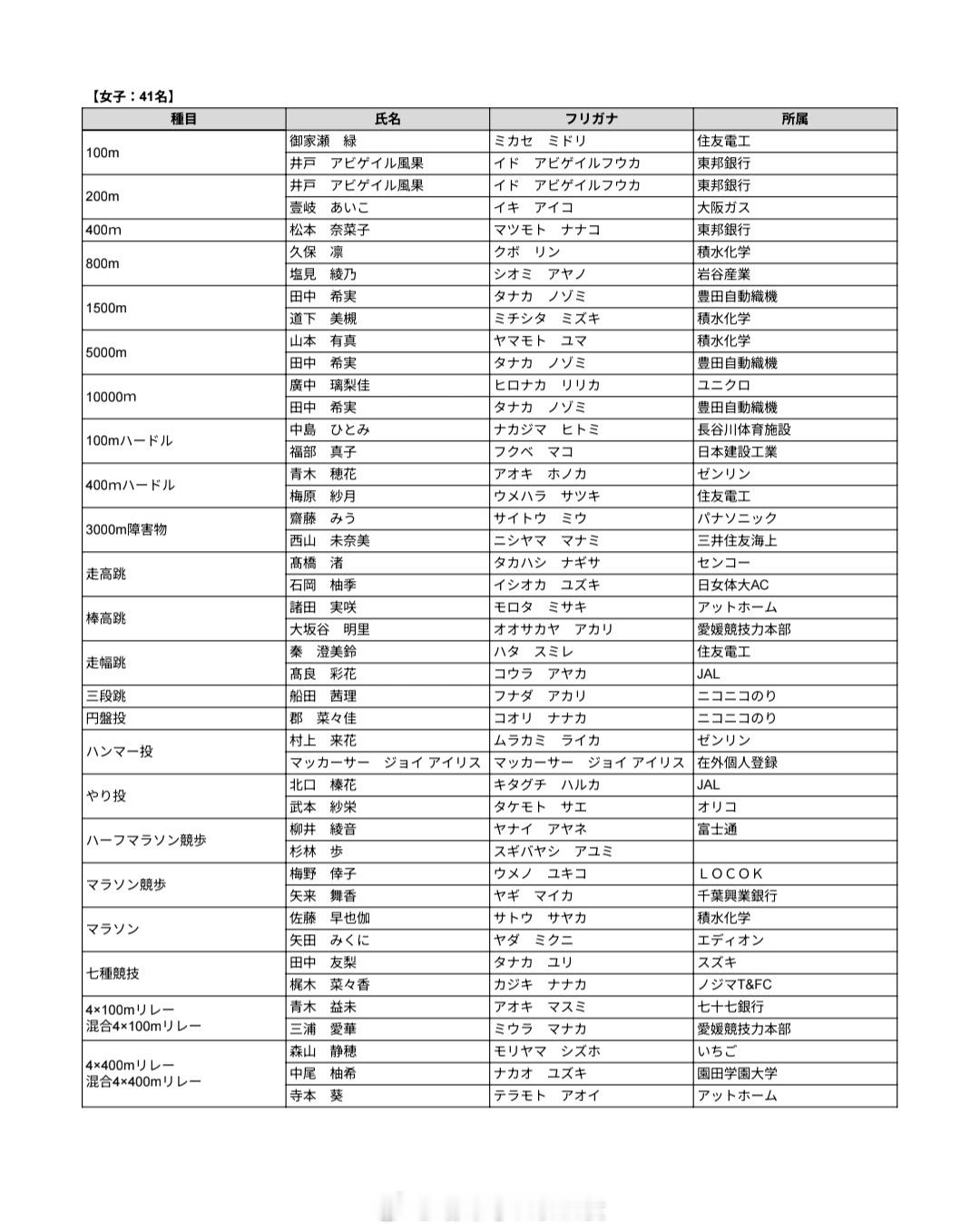 【女子：41名】

| 種目 | 氏名 | フリガナ | 所属 |
|---|---|---|---|
| 100m | 御家瀬　緑 | ミカセ　ミドリ | 住友電工 |
|  | 井戸　アビゲイル風果 | イド　アビゲイルフウカ | 東邦銀行 |
| 200m | 井戸　アビゲイル風果 | イド　アビゲイルフウカ | 東邦銀行 |
|  | 壹岐　あいこ | イキ　アイコ | 大阪ガス |
| 400m | 松本　奈菜子 | マツモト　ナナコ | 東邦銀行 |
| 800m | 久保　凛 | クボ　リン | 積水化学 |
|  | 塩見　綾乃 | シオミ　アヤノ | 岩谷産業 |
| 1500m | 田中　希実 | タナカ　ノゾミ | 豊田自動織機 |
|  | 道下　美槻 | ミチシタ　ミズキ | 積水化学 |
| 5000m | 山本　有真 | ヤマモト　ユマ | 積水化学 |
|  | 田中　希実 | タナカ　ノゾミ | 豊田自動織機 |
| 10000m | 廣中　璃梨佳 | ヒロナカ　リリカ | ユニクロ |
|  | 田中　希実 | タナカ　ノゾミ | 豊田自動織機 |
| 100mハードル | 中島　ひとみ | ナカジマ　ヒトミ | 長谷川体育施設 |
|  | 福部　真子 | フクベ　マコ | 日本建設工業 |
| 400mハードル | 青木　穂花 | アオキ　ホノカ | ゼンリン |
|  | 梅原　紗月 | ウメハラ　サツキ | 住友電工 |
| 3000m障害物 | 齋藤　みう | サイトウ　ミウ | パナソニック |
|  | 西山　未奈美 | ニシヤマ　マナミ | 三井住友海上 |
| 走高跳 | 髙橋　渚 | タカハシ　ナギサ | センコー |
|  | 石岡　柚季 | イシオカ　ユズキ | 日女体大AC |
| 棒高跳 | 諸田　実咲 | モロタ　ミサキ | アットホーム |
|  | 大坂谷　明里 | オオサカヤ　アカリ | 愛媛競技力本部 |
| 走幅跳 | 秦　澄美鈴 | ハタ　スミレ | 住友電工 |
|  | 髙良　彩花 | コウラ　アヤカ | JAL |
| 三段跳 | 船田　茜理 | フナダ　アカリ | ニコニコのり |
| 円盤投 | 郡　菜々佳 | コオリ　ナナカ | ニコニコのり |
| ハンマー投 | 村上　来花 | ムラカミ　ライカ | ゼンリン |
|  | マッカーサー　ジョイ アイリス | マッカーサー　ジョイ アイリス | 在外個人登録 |
| やり投 | 北口　榛花 | キタグチ　ハルカ | JAL |
|  | 武本　紗栄 | タケモト　サエ | オリコ |
| ハーフマラソン競歩 | 柳井　綾音 | ヤナイ　アヤネ | 富士通 |
|  | 杉林　歩 | スギバヤシ　アユミ |  |
| マラソン競歩 | 梅野　倖子 | ウメノ　ユキコ | ＬＯＣＯＫ |
|  | 矢来　舞香 | ヤギ　マイカ | 千葉興業銀行 |
| マラソン | 佐藤　早也伽 | サトウ　サヤカ | 積水化学 |
|  | 矢田　みくに | ヤダ　ミクニ | エディオン |
| 七種競技 | 田中　友梨 | タナカ　ユリ | スズキ |
|  | 梶木　菜々香 | カジキ　ナナカ | ノジマT&FC |
| 4×100mリレー 混合4×100mリレー | 青木　益未 | アオキ　マスミ | 七十七銀行 |
|  | 三浦　愛華 | ミウラ　マナカ | 愛媛競技力本部 |
| 4×400mリレー 混合4×400mリレー | 森山　静穂 | モリヤマ　シズホ | いちご |
|  | 中尾　柚希 | ナカオ　ユズキ | 園田学園大学 |
|  | 寺本　葵 | テラモト　アオイ | アットホーム |